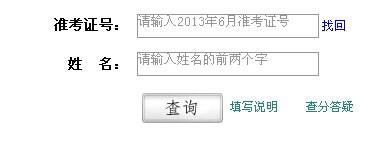 准考证号： 请输入2013年6月准考证号 找回

姓　名： 请输入姓名的前两个字

查询 填写说明 查分答疑